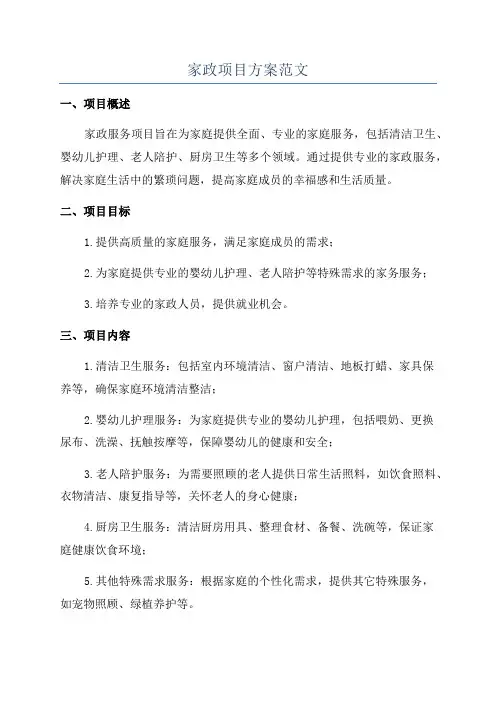 家政项目方案范文

一、项目概述

家政服务项目旨在为家庭提供全面、专业的家庭服务，包括清洁卫生、婴幼儿护理、老人陪护、厨房卫生等多个领域。通过提供专业的家政服务，解决家庭生活中的繁琐问题，提高家庭成员的幸福感和生活质量。

二、项目目标

1.提供高质量的家庭服务，满足家庭成员的需求；

2.为家庭提供专业的婴幼儿护理、老人陪护等特殊需求的家务服务；

3.培养专业的家政人员，提供就业机会。

三、项目内容

1.清洁卫生服务：包括室内环境清洁、窗户清洁、地板打蜡、家具保养等，确保家庭环境清洁整洁；

2.婴幼儿护理服务：为家庭提供专业的婴幼儿护理，包括喂奶、更换尿布、洗澡、抚触按摩等，保障婴幼儿的健康和安全；

3.老人陪护服务：为需要照顾的老人提供日常生活照料，如饮食照料、衣物清洁、康复指导等，关怀老人的身心健康；

4.厨房卫生服务：清洁厨房用具、整理食材、备餐、洗碗等，保证家庭健康饮食环境；

5.其他特殊需求服务：根据家庭的个性化需求，提供其它特殊服务，如宠物照顾、绿植养护等。